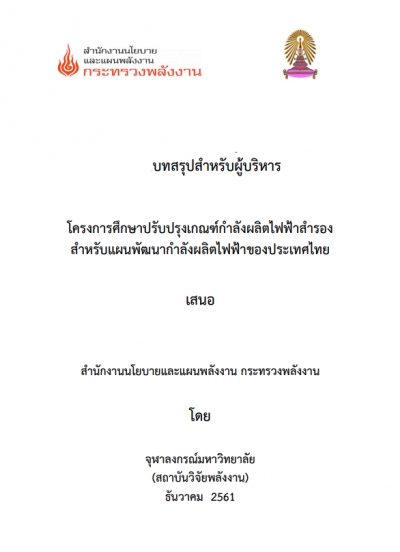 สำนักงานนโยบาย
และแผนพลังงาน
กระทรวงพลังงาน

บทสรุปสำหรับผู้บริหาร

โครงการศึกษาปรับปรุงเกณฑ์กำลังผลิตไฟฟ้าสำรอง
สำหรับแผนพัฒนากำลังผลิตไฟฟ้าของประเทศไทย

เสนอ

สำนักงานนโยบายและแผนพลังงาน กระทรวงพลังงาน

โดย

จุฬาลงกรณ์มหาวิทยาลัย
(สถาบันวิจัยพลังงาน)
ธันวาคม 2561